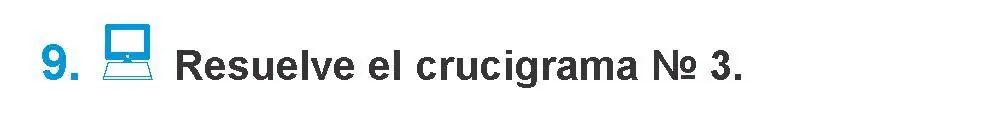 9. Resuelve el crucigrama № 3.